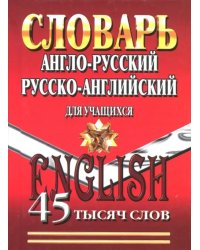 СЛОВАРЬ
АНГЛО-РУССКИЙ
РУССКО-АНГЛИЙСКИЙ
ДЛЯ УЧАЩИХСЯ
ENGLISH
45 ТЫСЯЧ СЛОВ